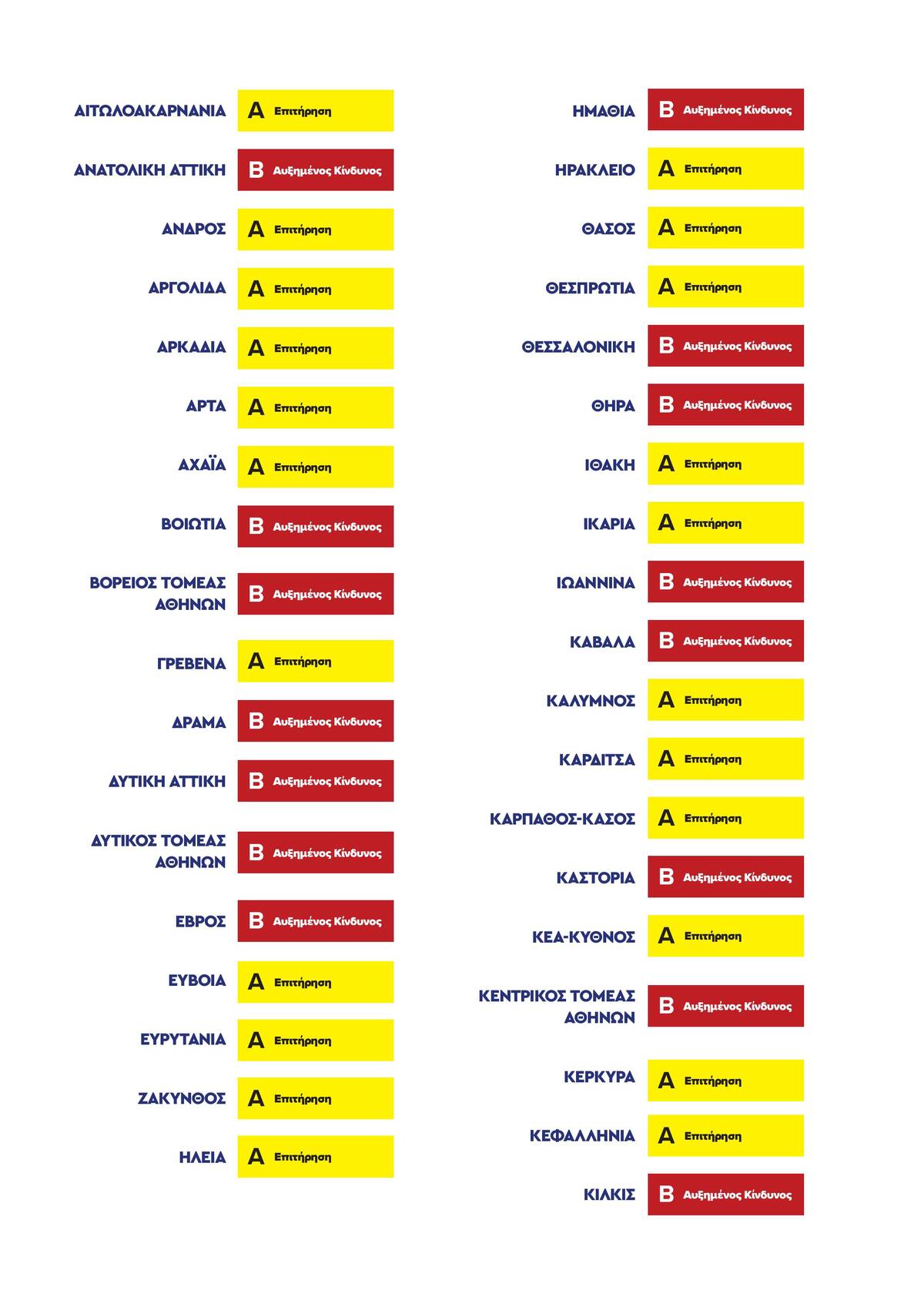 ΑΙΤΩΛΟΑΚΑΡΝΑΝΙΑ Α Επιτήρηση

ΑΝΑΤΟΛΙΚΗ ΑΤΤΙΚΗ Β Αυξημένος Κίνδυνος

ΑΝΔΡΟΣ Α Επιτήρηση

ΑΡΓΟΛΙΔΑ Α Επιτήρηση

ΑΡΚΑΔΙΑ Α Επιτήρηση

ΑΡΤΑ Α Επιτήρηση

ΑΧΑΪΑ Α Επιτήρηση

ΒΟΙΩΤΙΑ Β Αυξημένος Κίνδυνος

ΒΟΡΕΙΟΣ ΤΟΜΕΑΣ ΑΘΗΝΩΝ Β Αυξημένος Κίνδυνος

ΓΡΕΒΕΝΑ Α Επιτήρηση

ΔΡΑΜΑ Β Αυξημένος Κίνδυνος

ΔΥΤΙΚΗ ΑΤΤΙΚΗ Β Αυξημένος Κίνδυνος

ΔΥΤΙΚΟΣ ΤΟΜΕΑΣ ΑΘΗΝΩΝ Β Αυξημένος Κίνδυνος

ΕΒΡΟΣ Β Αυξημένος Κίνδυνος

ΕΥΒΟΙΑ Α Επιτήρηση

ΕΥΡΥΤΑΝΙΑ Α Επιτήρηση

ΖΑΚΥΝΘΟΣ Α Επιτήρηση

ΗΛΕΙΑ Α Επιτήρηση

ΗΜΑΘΙΑ Β Αυξημένος Κίνδυνος

ΗΡΑΚΛΕΙΟ Α Επιτήρηση

ΘΑΣΟΣ Α Επιτήρηση

ΘΕΣΠΡΩΤΙΑ Α Επιτήρηση

ΘΕΣΣΑΛΟΝΙΚΗ Β Αυξημένος Κίνδυνος

ΘΗΡΑ Β Αυξημένος Κίνδυνος

ΙΘΑΚΗ Α Επιτήρηση

ΙΚΑΡΙΑ Α Επιτήρηση

ΙΩΑΝΝΙΝΑ Β Αυξημένος Κίνδυνος

ΚΑΒΑΛΑ Β Αυξημένος Κίνδυνος

ΚΑΛΥΜΝΟΣ Α Επιτήρηση

ΚΑΡΔΙΤΣΑ Α Επιτήρηση

ΚΑΡΠΑΘΟΣ-ΚΑΣΟΣ Α Επιτήρηση

ΚΑΣΤΟΡΙΑ Β Αυξημένος Κίνδυνος

ΚΕΑ-ΚΥΘΝΟΣ Α Επιτήρηση

ΚΕΝΤΡΙΚΟΣ ΤΟΜΕΑΣ ΑΘΗΝΩΝ Β Αυξημένος Κίνδυνος

ΚΕΡΚΥΡΑ Α Επιτήρηση

ΚΕΦΑΛΛΗΝΙΑ Α Επιτήρηση

ΚΙΛΚΙΣ Β Αυξημένος Κίνδυνος